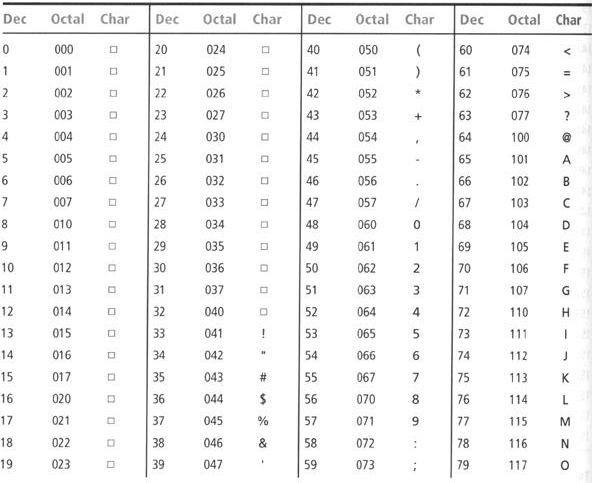 | Dec | Octal | Char | Dec | Octal | Char | Dec | Octal | Char | Dec | Octal | Char |
|---|---|---|---|---|---|---|---|---|---|---|---|
| 0 | 000 | □ | 20 | 024 | □ | 40 | 050 | ( | 60 | 074 | < |
| 1 | 001 | □ | 21 | 025 | □ | 41 | 051 | ) | 61 | 075 | = |
| 2 | 002 | □ | 22 | 026 | □ | 42 | 052 | * | 62 | 076 | > |
| 3 | 003 | □ | 23 | 027 | □ | 43 | 053 | + | 63 | 077 | ? |
| 4 | 004 | □ | 24 | 030 | □ | 44 | 054 | , | 64 | 100 | @ |
| 5 | 005 | □ | 25 | 031 | □ | 45 | 055 | - | 65 | 101 | A |
| 6 | 006 | □ | 26 | 032 | □ | 46 | 056 | . | 66 | 102 | B |
| 7 | 007 | □ | 27 | 033 | □ | 47 | 057 | / | 67 | 103 | C |
| 8 | 010 | □ | 28 | 034 | □ | 48 | 060 | 0 | 68 | 104 | D |
| 9 | 011 | □ | 29 | 035 | □ | 49 | 061 | 1 | 69 | 105 | E |
| 10 | 012 | □ | 30 | 036 | □ | 50 | 062 | 2 | 70 | 106 | F |
| 11 | 013 | □ | 31 | 037 | □ | 51 | 063 | 3 | 71 | 107 | G |
| 12 | 014 | □ | 32 | 040 | □ | 52 | 064 | 4 | 72 | 110 | H |
| 13 | 015 | □ | 33 | 041 | ! | 53 | 065 | 5 | 73 | 111 | I |
| 14 | 016 | □ | 34 | 042 | " | 54 | 066 | 6 | 74 | 112 | J |
| 15 | 017 | □ | 35 | 043 | # | 55 | 067 | 7 | 75 | 113 | K |
| 16 | 020 | □ | 36 | 044 | $ | 56 | 070 | 8 | 76 | 114 | L |
| 17 | 021 | □ | 37 | 045 | % | 57 | 071 | 9 | 77 | 115 | M |
| 18 | 022 | □ | 38 | 046 | & | 58 | 072 | : | 78 | 116 | N |
| 19 | 023 | □ | 39 | 047 | ' | 59 | 073 | ; | 79 | 117 | O |